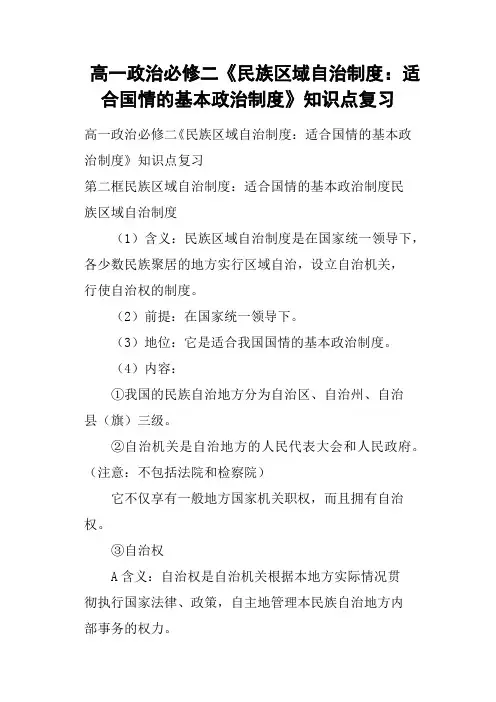 高一政治必修二《民族区域自治制度：适合国情的基本政治制度》知识点复习

高一政治必修二《民族区域自治制度：适合国情的基本政治制度》知识点复习

第二框民族区域自治制度：适合国情的基本政治制度民族区域自治制度

（1）含义：民族区域自治制度是在国家统一领导下，各少数民族聚居的地方实行区域自治，设立自治机关，行使自治权的制度。

（2）前提：在国家统一领导下。

（3）地位：它是适合我国国情的基本政治制度。

（4）内容：

①我国的民族自治地方分为自治区、自治州、自治县（旗）三级。

②自治机关是自治地方的人民代表大会和人民政府。（注意：不包括法院和检察院）

它不仅享有一般地方国家机关职权，而且拥有自治权。

③自治权

A 含义：自治权是自治机关根据本地方实际情况贯彻执行国家法律、政策，自主地管理本民族自治地方内部事务的权力。